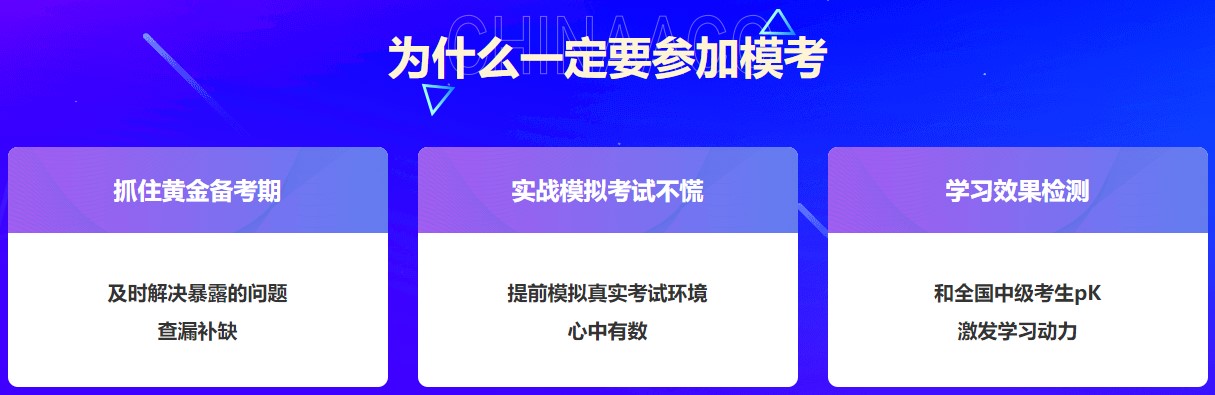 CHINAACC

为什么一定要参加模考

抓住黄金备考期

及时解决暴露的问题
查漏补缺

实战模拟考试不慌

提前模拟真实考试环境
心中有数

学习效果检测

和全国中级考生pK
激发学习动力